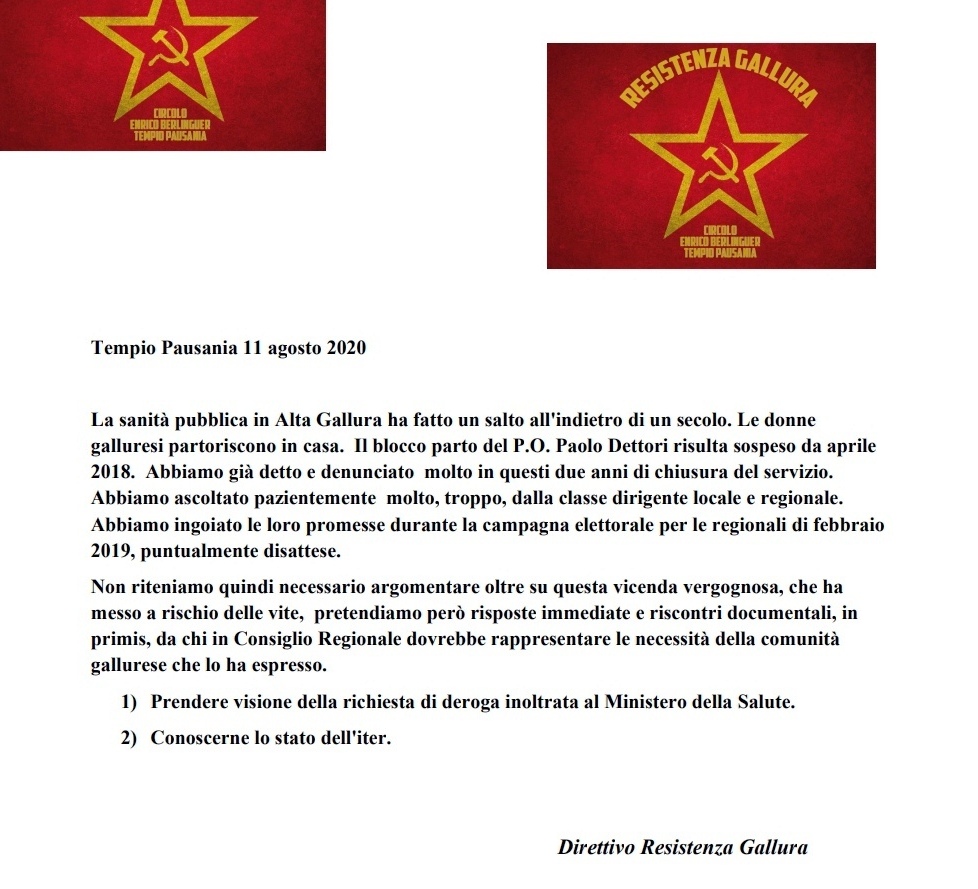 CIRCOLO
ENRICO BERLINGUER
TEMPIO PAUSANIA

RESISTENZA GALLURA

CIRCOLO
ENRICO BERLINGUER
TEMPIO PAUSANIA

Tempio Pausania 11 agosto 2020

La sanità pubblica in Alta Gallura ha fatto un salto all'indietro di un secolo. Le donne galluresi partoriscono in casa. Il blocco parto del P.O. Paolo Dettori risulta sospeso da aprile 2018. Abbiamo già detto e denunciato molto in questi due anni di chiusura del servizio. Abbiamo ascoltato pazientemente molto, troppo, dalla classe dirigente locale e regionale. Abbiamo ingoiato le loro promesse durante la campagna elettorale per le regionali di febbraio 2019, puntualmente disattese.

Non riteniamo quindi necessario argomentare oltre su questa vicenda vergognosa, che ha messo a rischio delle vite, pretendiamo però risposte immediate e riscontri documentali, in primis, da chi in Consiglio Regionale dovrebbe rappresentare le necessità della comunità gallurese che lo ha espresso.

1) Prendere visione della richiesta di deroga inoltrata al Ministero della Salute.

2) Conoscerne lo stato dell'iter.

Direttivo Resistenza Gallura